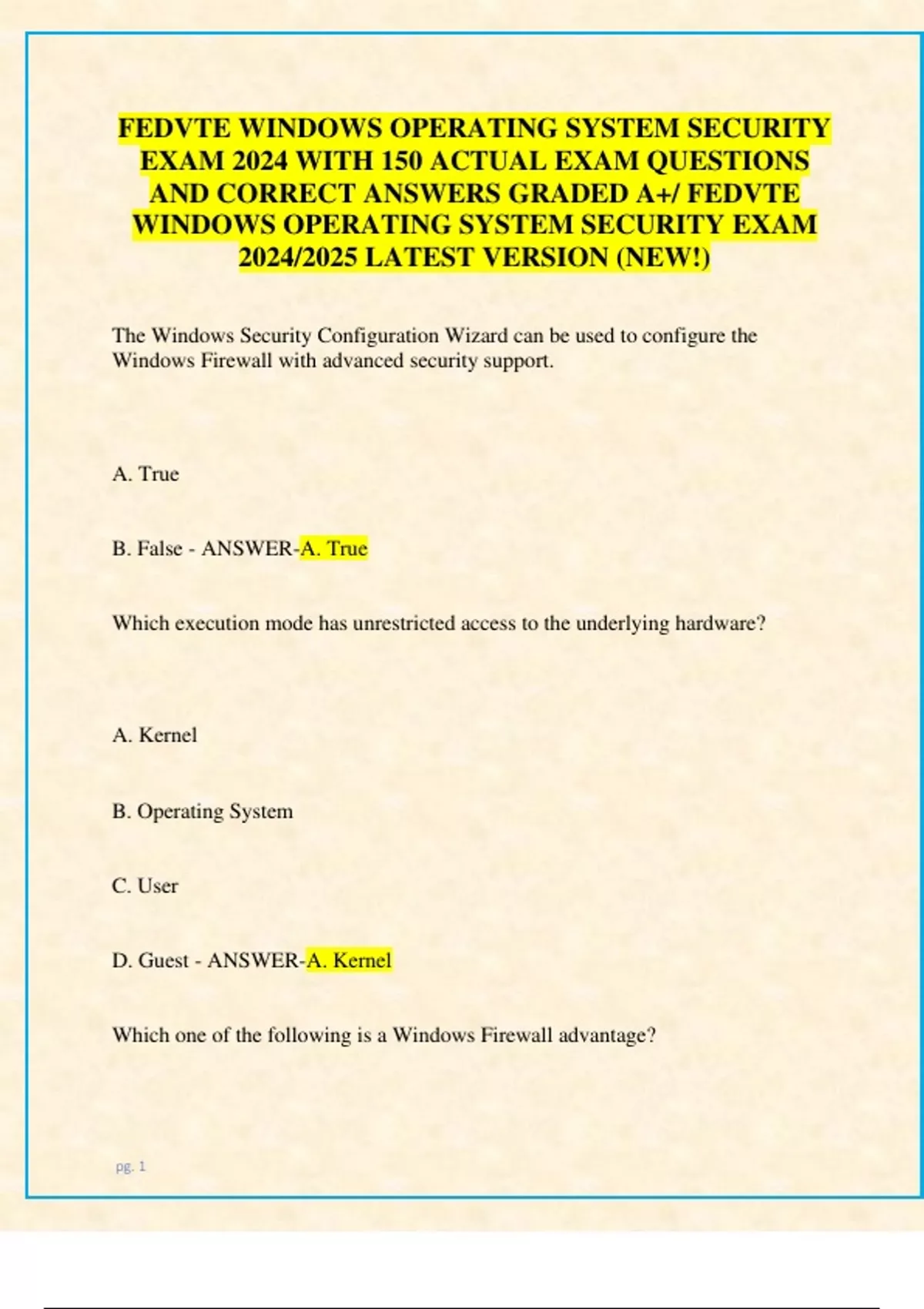 FEDVTE WINDOWS OPERATING SYSTEM SECURITY EXAM 2024 WITH 150 ACTUAL EXAM QUESTIONS AND CORRECT ANSWERS GRADED A+/ FEDVTE WINDOWS OPERATING SYSTEM SECURITY EXAM 2024/2025 LATEST VERSION (NEW!)

The Windows Security Configuration Wizard can be used to configure the Windows Firewall with advanced security support.

A. True

B. False - ANSWER-A. True

Which execution mode has unrestricted access to the underlying hardware?

A. Kernel

B. Operating System

C. User

D. Guest - ANSWER-A. Kernel

Which one of the following is a Windows Firewall advantage?

pg. 1